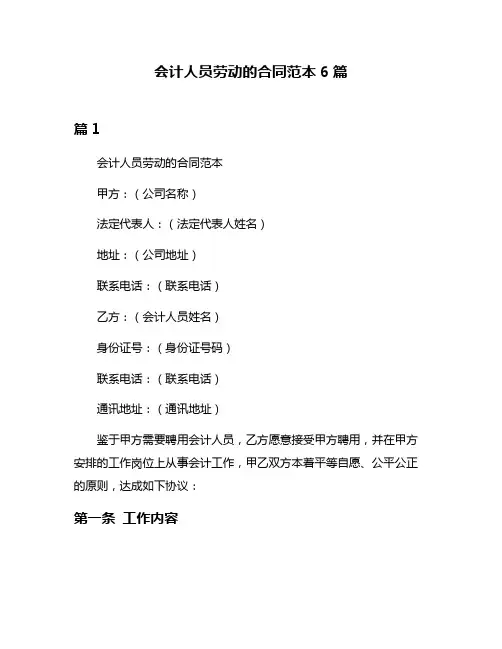 会计人员劳动的合同范本 6 篇

篇 1

会计人员劳动的合同范本

甲方：（公司名称）

法定代表人：（法定代表人姓名）

地址：（公司地址）

联系电话：（联系电话）

乙方：（会计人员姓名）

身份证号：（身份证号码）

联系电话：（联系电话）

通讯地址：（通讯地址）

鉴于甲方需要聘用会计人员，乙方愿意接受甲方聘用，并在甲方安排的工作岗位上从事会计工作，甲乙双方本着平等自愿、公平公正的原则，达成如下协议：

第一条 工作内容